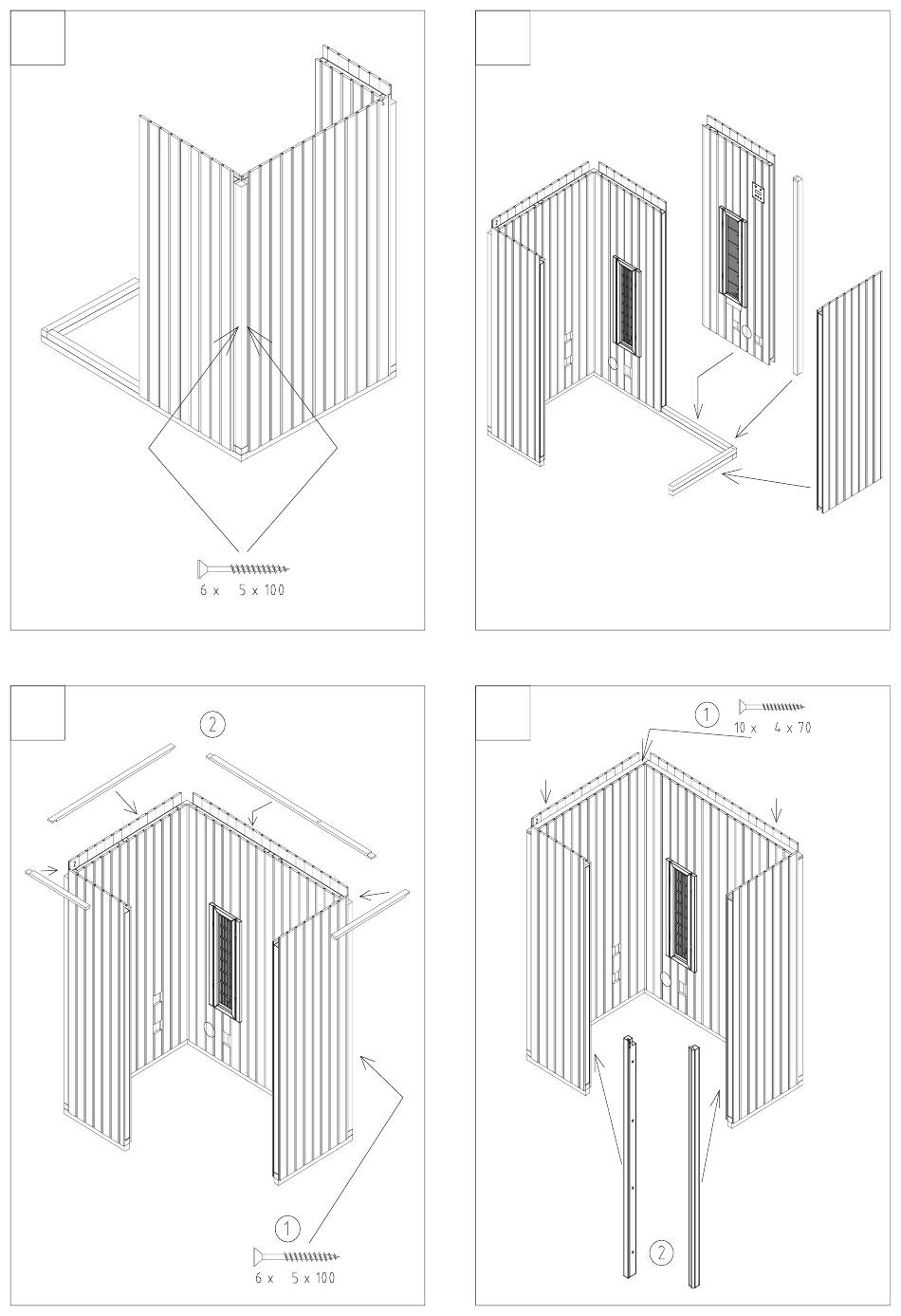 6 x 5 x 100

2

1

6 x 5 x 100

1

10 x 4 x 70

2